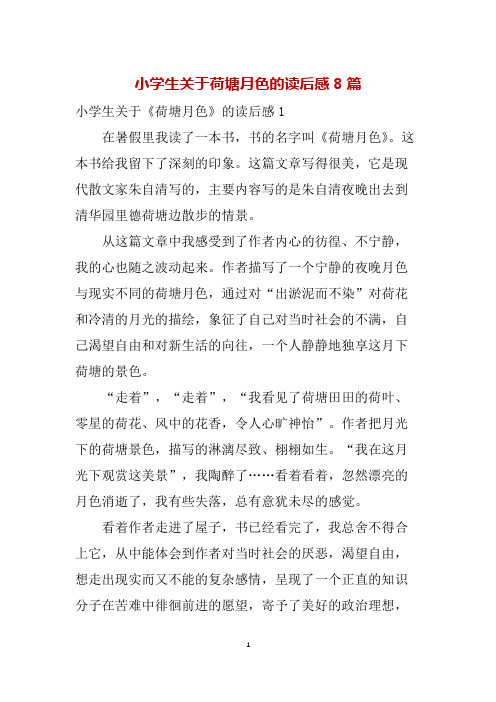 小学生关于荷塘月色的读后感 8 篇

小学生关于《荷塘月色》的读后感 1

在暑假里我读了一本书，书的名字叫《荷塘月色》。这本书给我留下了深刻的印象。这篇文章写得很美，它是现代散文家朱自清写的，主要内容写的是朱自清夜晚出去到清华园里德荷塘边散步的情景。

从这篇文章中我感受到了作者内心的彷徨、不宁静，我的心也随之波动起来。作者描写了一个宁静的夜晚月色与现实不同的荷塘月色，通过对“出淤泥而不染”对荷花和冷清的月光的描绘，象征了自己对当时社会的不满，自己渴望自由和对新生活的向往，一个人静静地独享这月下荷塘的景色。

“走着”，“走着”，“我看见了荷塘田田的荷叶、零星的荷花、风中的花香，令人心旷神怡”。作者把月光下的荷塘景色，描写的淋漓尽致、栩栩如生。“我在这月光下观赏这美景”，我陶醉了……看着看着，忽然漂亮的月色消逝了，我有些失落，总有意犹未尽的感觉。

看着作者走进了屋子，书已经看完了，我总舍不得合上它，从中能体会到作者对当时社会的厌恶，渴望自由，想走出现实而又不能的复杂感情，呈现了一个正直的知识分子在苦难中徘徊前进的愿望，寄予了美好的政治理想，

1